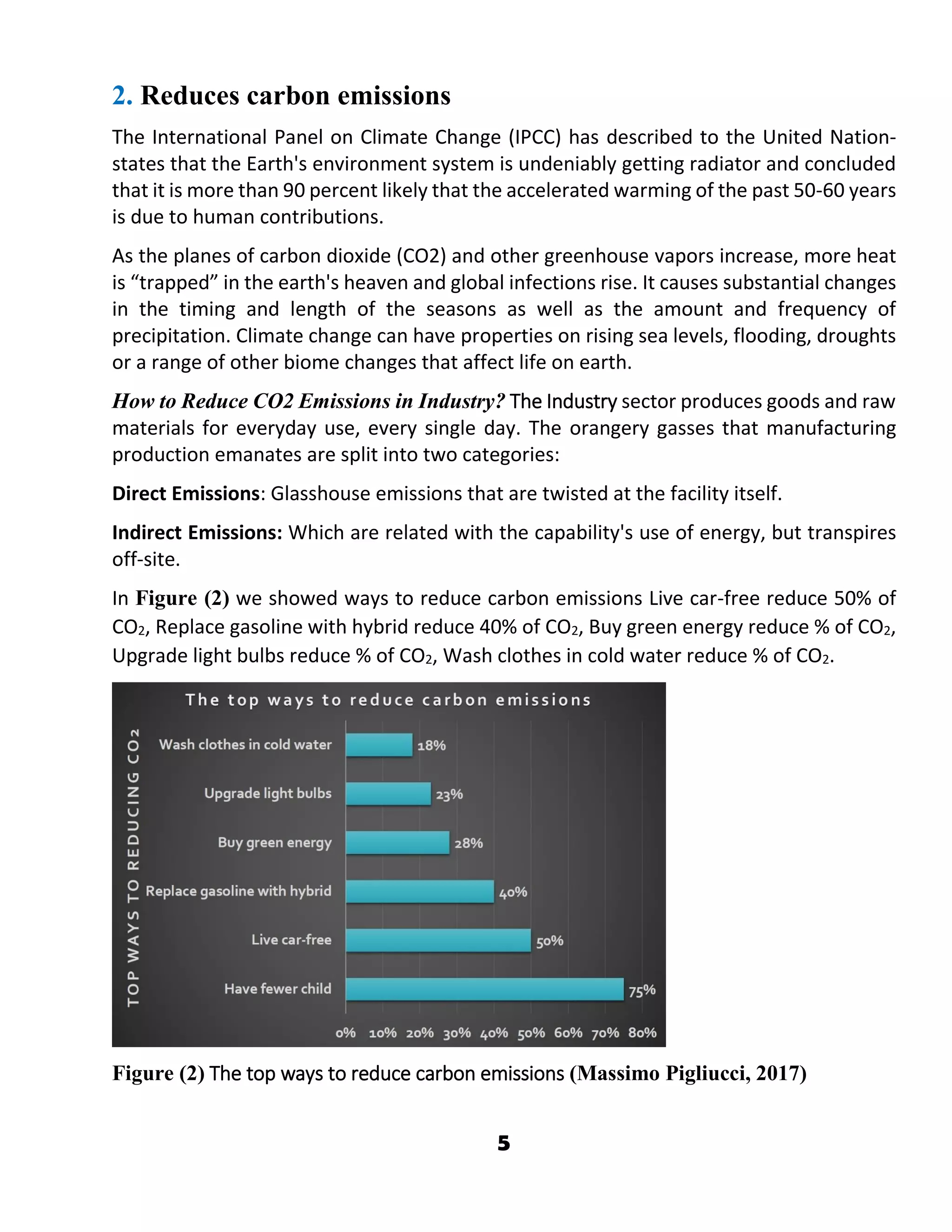 2. Reduces carbon emissions

The International Panel on Climate Change (IPCC) has described to the United Nation-states that the Earth's environment system is undeniably getting radiator and concluded that it is more than 90 percent likely that the accelerated warming of the past 50-60 years is due to human contributions.

As the planes of carbon dioxide (CO2) and other greenhouse vapors increase, more heat is “trapped” in the earth's heaven and global infections rise. It causes substantial changes in the timing and length of the seasons as well as the amount and frequency of precipitation. Climate change can have properties on rising sea levels, flooding, droughts or a range of other biome changes that affect life on earth.

How to Reduce CO2 Emissions in Industry? The Industry sector produces goods and raw materials for everyday use, every single day. The orangery gasses that manufacturing production emanates are split into two categories:

Direct Emissions: Glasshouse emissions that are twisted at the facility itself.

Indirect Emissions: Which are related with the capability's use of energy, but transpires off-site.

In Figure (2) we showed ways to reduce carbon emissions Live car-free reduce 50% of $CO_2$, Replace gasoline with hybrid reduce 40% of $CO_2$, Buy green energy reduce % of $CO_2$, Upgrade light bulbs reduce % of $CO_2$, Wash clothes in cold water reduce % of $CO_2$.

The top ways to reduce carbon emissions

TOP WAYS TO REDUCING CO2

Wash clothes in cold water 18%
Upgrade light bulbs 23%
Buy green energy 28%
Replace gasoline with hybrid 40%
Live car-free 50%
Have fewer child 75%

0% 10% 20% 30% 40% 50% 60% 70% 80%

Figure (2) The top ways to reduce carbon emissions (Massimo Pigliucci, 2017)

5